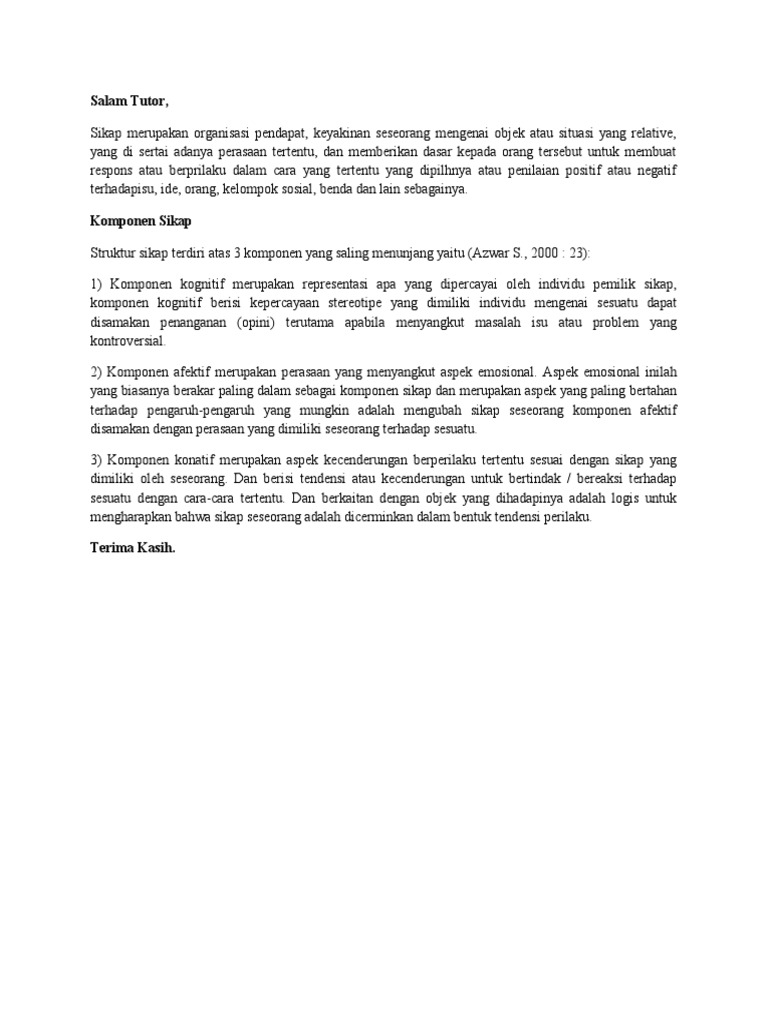 Salam Tutor,

Sikap merupakan organisasi pendapat, keyakinan seseorang mengenai objek atau situasi yang relative, yang di sertai adanya perasaan tertentu, dan memberikan dasar kepada orang tersebut untuk membuat respons atau berprilaku dalam cara yang tertentu yang dipilhnya atau penilaian positif atau negatif terhadapisu, ide, orang, kelompok sosial, benda dan lain sebagainya.

Komponen Sikap

Struktur sikap terdiri atas 3 komponen yang saling menunjang yaitu (Azwar S., 2000 : 23):

1) Komponen kognitif merupakan representasi apa yang dipercayai oleh individu pemilik sikap, komponen kognitif berisi kepercayaan stereotipe yang dimiliki individu mengenai sesuatu dapat disamakan penanganan (opini) terutama apabila menyangkut masalah isu atau problem yang kontroversial.

2) Komponen afektif merupakan perasaan yang menyangkut aspek emosional. Aspek emosional inilah yang biasanya berakar paling dalam sebagai komponen sikap dan merupakan aspek yang paling bertahan terhadap pengaruh-pengaruh yang mungkin adalah mengubah sikap seseorang komponen afektif disamakan dengan perasaan yang dimiliki seseorang terhadap sesuatu.

3) Komponen konatif merupakan aspek kecenderungan berperilaku tertentu sesuai dengan sikap yang dimiliki oleh seseorang. Dan berisi tendensi atau kecenderungan untuk bertindak / bereaksi terhadap sesuatu dengan cara-cara tertentu. Dan berkaitan dengan objek yang dihadapinya adalah logis untuk mengharapkan bahwa sikap seseorang adalah dicerminkan dalam bentuk tendensi perilaku.

Terima Kasih.